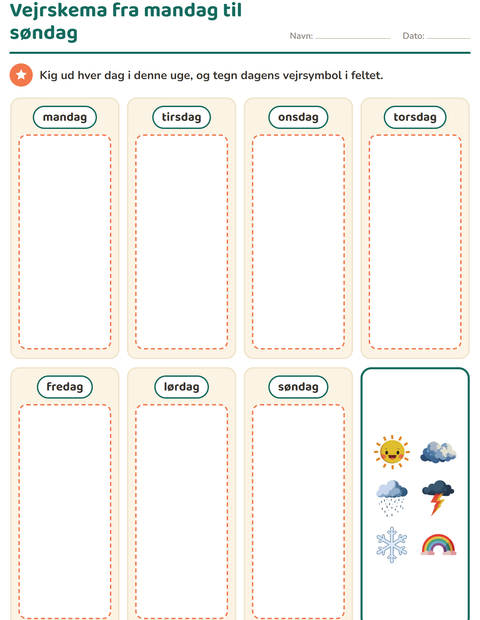 Vejrskema fra mandag til søndag

Navn: ____ Dato: ____

Kig ud hver dag i denne uge, og tegn dagens vejrsymbol i feltet.

mandag

tirsdag

onsdag

torsdag

fredag

lørdag

søndag